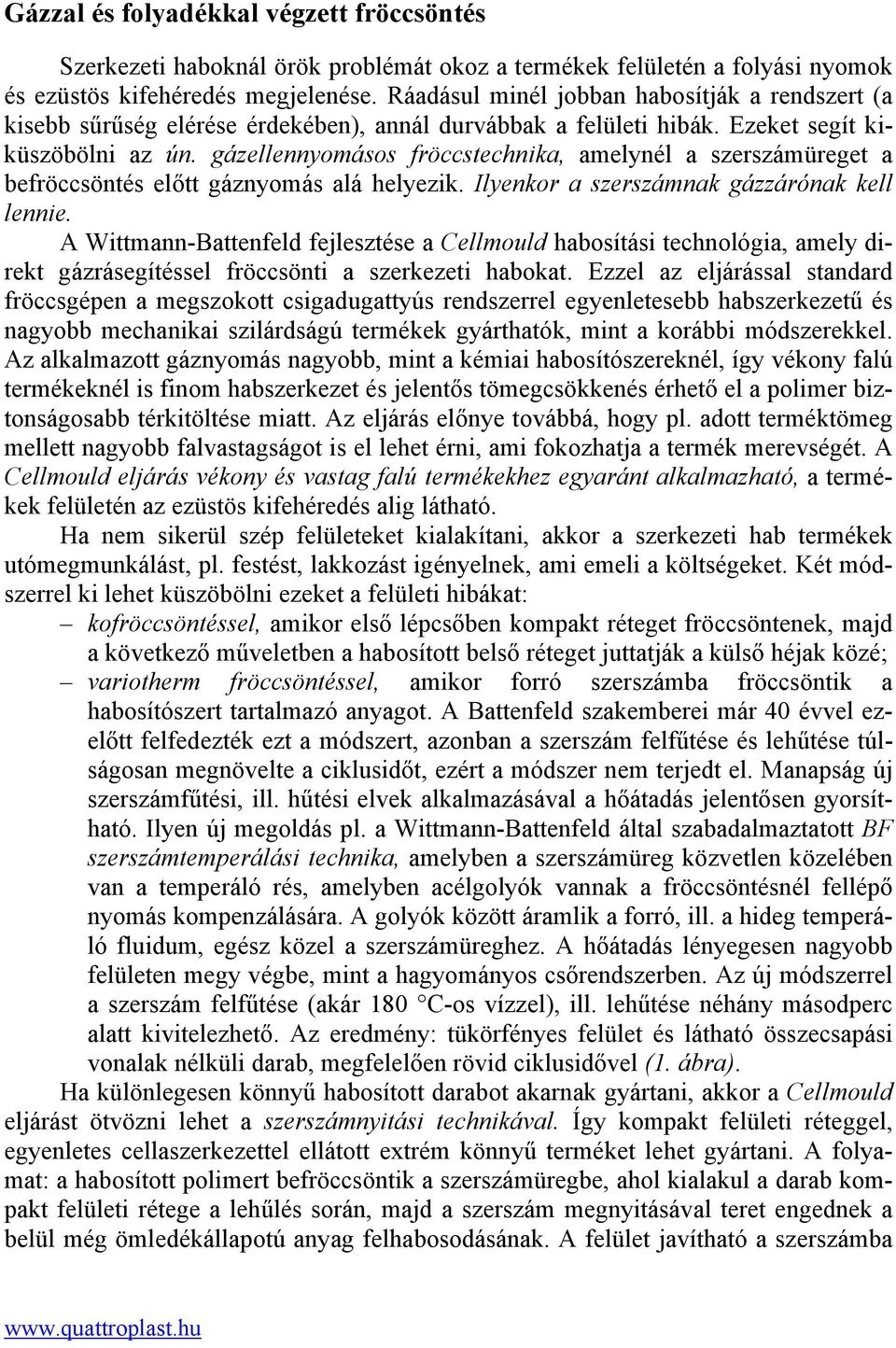 Gázzal és folyadékkal végzett fröccsöntés

Szerkezeti haboknál örök problémát okoz a termékek felületén a folyási nyomok és ezüstös kifehéredés megjelenése. Ráadásul minél jobban habosítják a rendszert (a kisebb sűrűség elérése érdekében), annál durvábbak a felületi hibák. Ezeket segít kiküszöbölni az ún. gázellennyomásos fröccstechnika, amelynél a szerszámüreget a befröccsöntés előtt gáznyomás alá helyezik. Ilyenkor a szerszámnak gázzárónak kell lennie.

A Wittmann-Battenfeld fejlesztése a Cellmould habosítási technológia, amely direkt gázrásegítéssel fröccsönti a szerkezeti habokat. Ezzel az eljárással standard fröccsgépen a megszokott csigadugattyús rendszerrel egyenletesebb habszerkezetű és nagyobb mechanikai szilárdságú termékek gyárthatók, mint a korábbi módszerekkel. Az alkalmazott gáznyomás nagyobb, mint a kémiai habosítószereknél, így vékony falú termékeknél is finom habszerkezet és jelentős tömegcsökkenés érhető el a polimer biztonságosabb térkitöltése miatt. Az eljárás előnye továbbá, hogy pl. adott terméktömeg mellett nagyobb falvastagságot is el lehet érni, ami fokozhatja a termék merevségét. A Cellmould eljárás vékony és vastag falú termékekhez egyaránt alkalmazható, a termékek felületén az ezüstös kifehéredés alig látható.

Ha nem sikerül szép felületeket kialakítani, akkor a szerkezeti hab termékek utómegmunkálást, pl. festést, lakkozást igényelnek, ami emeli a költségeket. Két módszerrel ki lehet küszöbölni ezeket a felületi hibákat:

– kofröccsöntéssel, amikor első lépcsőben kompakt réteget fröccsöntenek, majd a következő műveletben a habosított belső réteget juttatják a külső héjak közé;

– variotherm fröccsöntéssel, amikor forró szerszámba fröccsöntik a habosítószert tartalmazó anyagot. A Battenfeld szakemberei már 40 évvel ezelőtt felfedezték ezt a módszert, azonban a szerszám felfűtése és lehűtése túlságosan megnövelte a ciklusidőt, ezért a módszer nem terjedt el. Manapság új szerszámfűtési, ill. hűtési elvek alkalmazásával a hőátadás jelentősen gyorsítható. Ilyen új megoldás pl. a Wittmann-Battenfeld által szabadalmaztatott BF szerszámtemperálási technika, amelyben a szerszámüreg közvetlen közelében van a temperáló rés, amelyben acélgolyók vannak a fröccsöntésnél fellépő nyomás kompenzálására. A golyók között áramlik a forró, ill. a hideg temperáló fluidum, egész közel a szerszámüreghez. A hőátadás lényegesen nagyobb felületen megy végbe, mint a hagyományos csőrendszerben. Az új módszerrel a szerszám felfűtése (akár 180 °C-os vízzel), ill. lehűtése néhány másodperc alatt kivitelezhető. Az eredmény: tükörfényes felület és látható összecsapási vonalak nélküli darab, megfelelően rövid ciklusidővel (1. ábra).

Ha különlegesen könnyű habosított darabot akarnak gyártani, akkor a Cellmould eljárást ötvözni lehet a szerszámnyitási technikával. Így kompakt felületi réteggel, egyenletes cellaszerkezettel ellátott extrém könnyű terméket lehet gyártani. A folyamat: a habosított polimert befröccsöntik a szerszámüregbe, ahol kialakul a darab kompakt felületi rétege a lehűlés során, majd a szerszám megnyitásával teret engednek a belül még ömledékállapotú anyag felhabosodásának. A felület javítható a szerszámba

www.quattroplast.hu